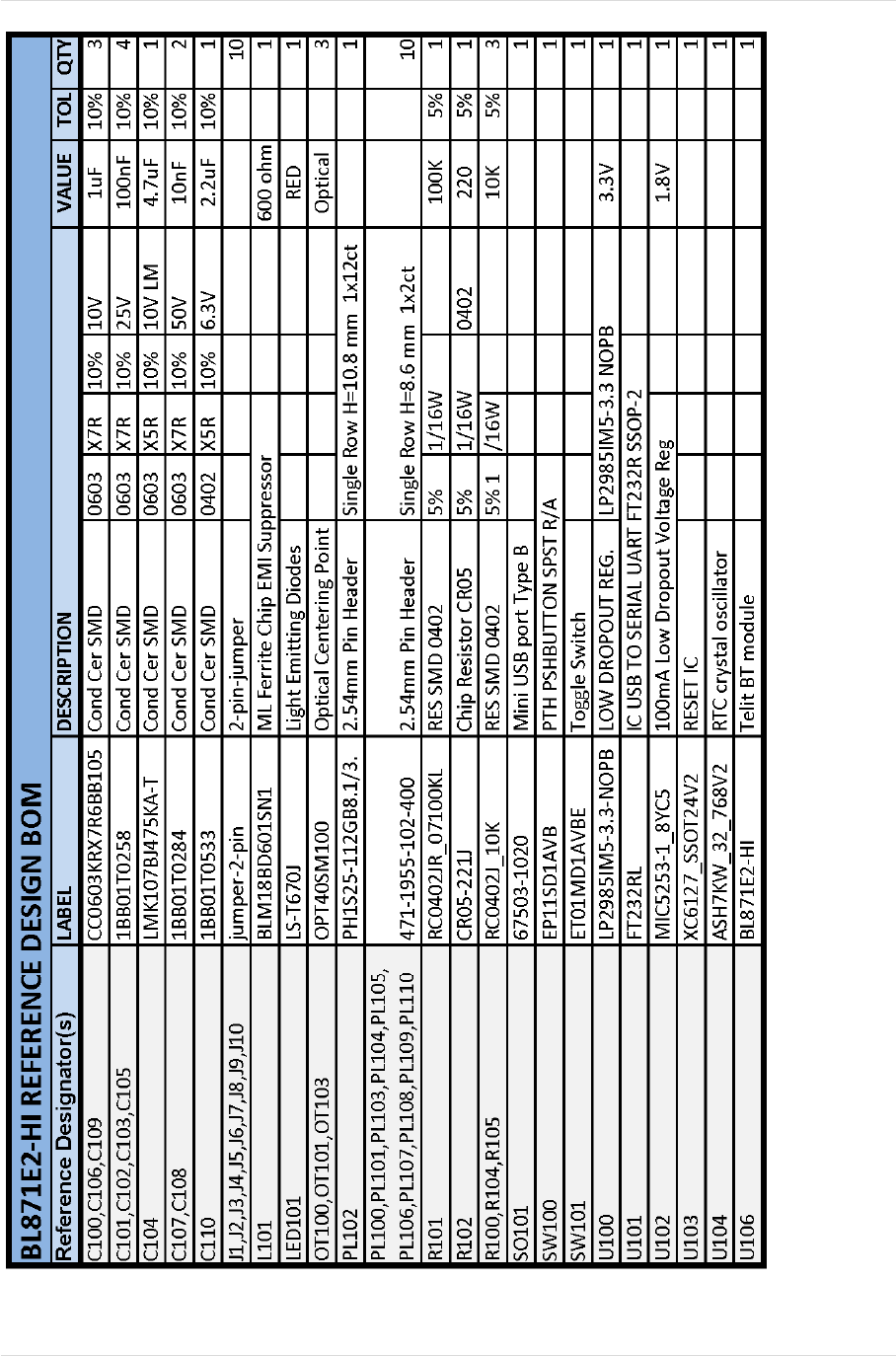 BL871E2-HI REFERENCE DESIGN BOM

| Reference Designator(s) | LABEL | DESCRIPTION | VALUE | TOL | QTY |
|---|---|---|---|---|---|
| C100,C106,C109 | CC0603KRX7R6BB105 | Cond Cer SMD 0603 X7R 10% 10V | 1uF | 10% | 3 |
| C101,C102,C103,C105 | 1BB01T0258 | Cond Cer SMD 0603 X7R 10% 25V | 100nF | 10% | 4 |
| C104 | LMK107BJ475KA-T | Cond Cer SMD 0603 X5R 10% 10V LM | 4.7uF | 10% | 1 |
| C107,C108 | 1BB01T0284 | Cond Cer SMD 0603 X7R 10% 50V | 10nF | 10% | 2 |
| C110 | 1BB01T0533 | Cond Cer SMD 0402 X5R 10% 6.3V | 2.2uF | 10% | 1 |
| J1,J2,J3,J4,J5,J6,J7,J8,J9,J10 | jumper-2-pin | 2-pin-jumper | | | 10 |
| L101 | BLM18BD601SN1 | ML Ferrite Chip EMI Suppressor | 600 ohm | | 1 |
| LED101 | LS-T670J | Light Emitting Diodes | RED | | 1 |
| OT100,OT101,OT103 | OPT40SM100 | Optical Centering Point | Optical | | 3 |
| PL102 | PH1S25-112GB8.1/3. | 2.54mm Pin Header Single Row H=10.8 mm 1x12ct | | | 1 |
| PL100,PL101,PL103,PL104,PL105, PL106,PL107,PL108,PL109,PL110 | 471-1955-102-400 | 2.54mm Pin Header Single Row H=8.6 mm 1x2ct | | | 10 |
| R101 | RC0402JR_07100KL | RES SMD 0402 5% 1/16W | 100K | 5% | 1 |
| R102 | CR05-221J | Chip Resistor CR05 5% 1/16W 0402 | 220 | 5% | 1 |
| R100,R104,R105 | RC0402J_10K | RES SMD 0402 5% 1 /16W | 10K | 5% | 3 |
| SO101 | 67503-1020 | Mini USB port Type B | | | 1 |
| SW100 | EP11SD1AVB | PTH PSHBUTTON SPST R/A | | | 1 |
| SW101 | ET01MD1AVBE | Toggle Switch | | | 1 |
| U100 | LP2985IM5-3.3-NOPB | LOW DROPOUT REG. LP2985IM5-3.3 NOPB | 3.3V | | 1 |
| U101 | FT232RL | IC USB TO SERIAL UART FT232R SSOP-2 | | | 1 |
| U102 | MIC5253-1_8YC5 | 100mA Low Dropout Voltage Reg | 1.8V | | 1 |
| U103 | XC6127_SSOT24V2 | RESET IC | | | 1 |
| U104 | ASH7KW_32_768V2 | RTC crystal oscillator | | | 1 |
| U106 | BL871E2-HI | Telit BT module | | | 1 |